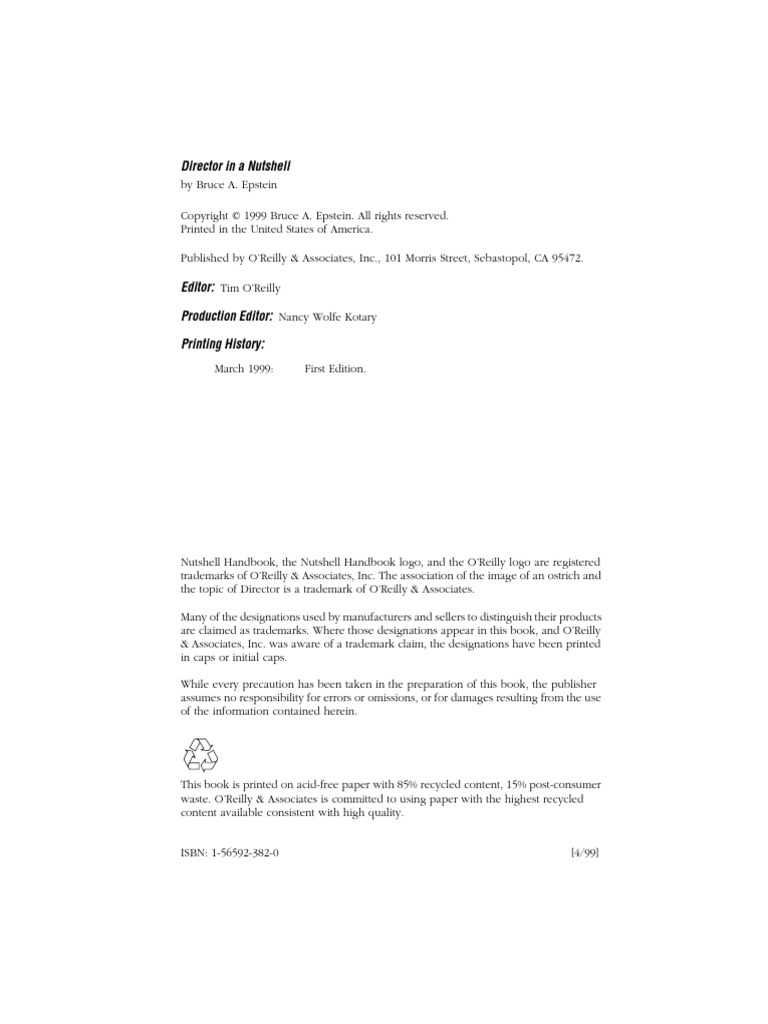 Director in a Nutshell
by Bruce A. Epstein

Copyright © 1999 Bruce A. Epstein. All rights reserved.
Printed in the United States of America.

Published by O'Reilly & Associates, Inc., 101 Morris Street, Sebastopol, CA 95472.

Editor: Tim O'Reilly

Production Editor: Nancy Wolfe Kotary

Printing History:

March 1999: First Edition.

Nutshell Handbook, the Nutshell Handbook logo, and the O'Reilly logo are registered trademarks of O'Reilly & Associates, Inc. The association of the image of an ostrich and the topic of Director is a trademark of O'Reilly & Associates.

Many of the designations used by manufacturers and sellers to distinguish their products are claimed as trademarks. Where those designations appear in this book, and O'Reilly & Associates, Inc. was aware of a trademark claim, the designations have been printed in caps or initial caps.

While every precaution has been taken in the preparation of this book, the publisher assumes no responsibility for errors or omissions, or for damages resulting from the use of the information contained herein.

This book is printed on acid-free paper with 85% recycled content, 15% post-consumer waste. O'Reilly & Associates is committed to using paper with the highest recycled content available consistent with high quality.

ISBN: 1-56592-382-0 [4/99]